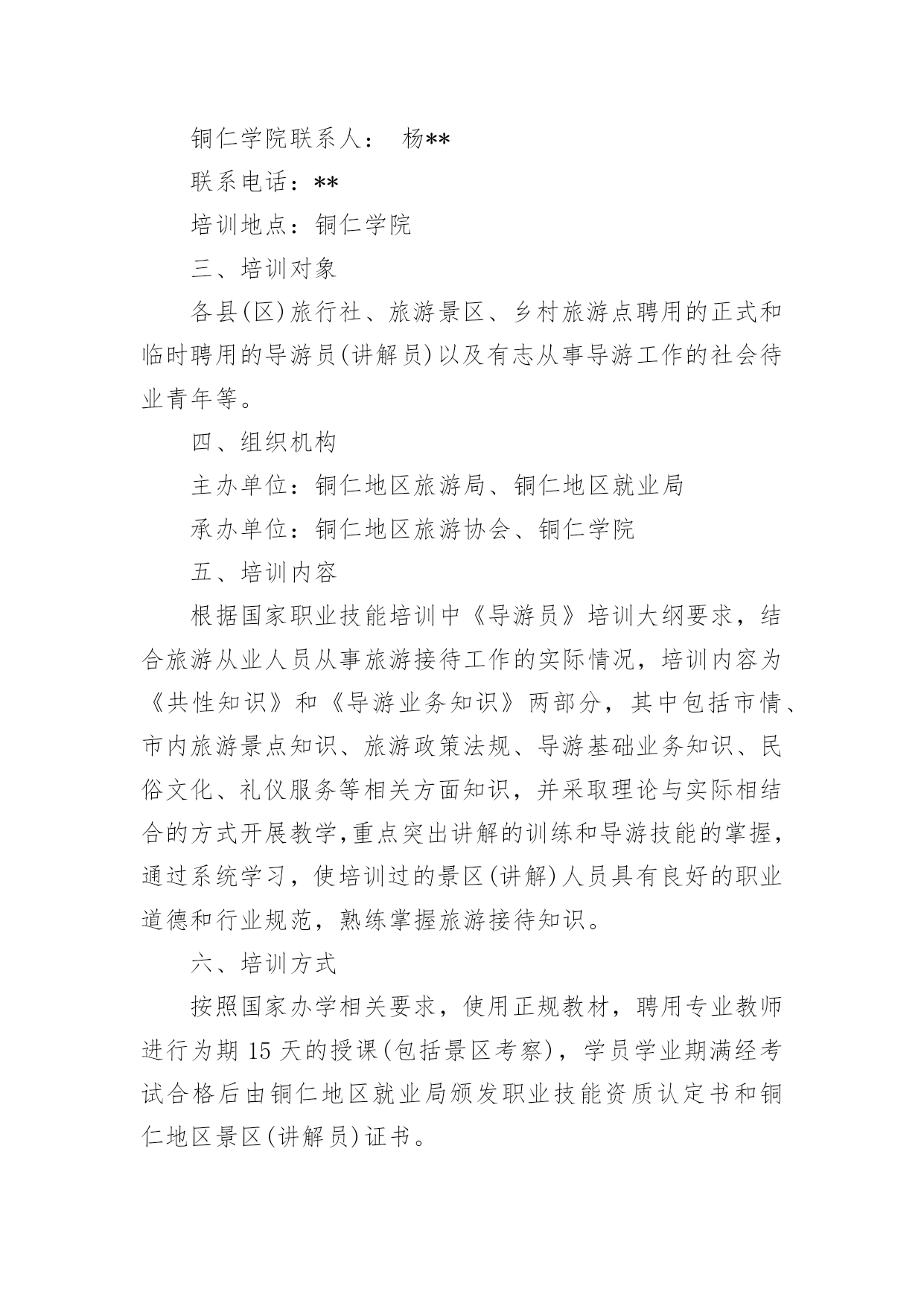 铜仁学院联系人： 杨**

联系电话：**

培训地点：铜仁学院

三、培训对象

各县(区)旅行社、旅游景区、乡村旅游点聘用的正式和临时聘用的导游员(讲解员)以及有志从事导游工作的社会待业青年等。

四、组织机构

主办单位：铜仁地区旅游局、铜仁地区就业局

承办单位：铜仁地区旅游协会、铜仁学院

五、培训内容

根据国家职业技能培训中《导游员》培训大纲要求，结合旅游从业人员从事旅游接待工作的实际情况，培训内容为《共性知识》和《导游业务知识》两部分，其中包括市情、市内旅游景点知识、旅游政策法规、导游基础业务知识、民俗文化、礼仪服务等相关方面知识，并采取理论与实际相结合的方式开展教学,重点突出讲解的训练和导游技能的掌握，通过系统学习，使培训过的景区(讲解)人员具有良好的职业道德和行业规范，熟练掌握旅游接待知识。

六、培训方式

按照国家办学相关要求，使用正规教材，聘用专业教师进行为期 15 天的授课(包括景区考察)，学员学业期满经考试合格后由铜仁地区就业局颁发职业技能资质认定书和铜仁地区景区(讲解员)证书。